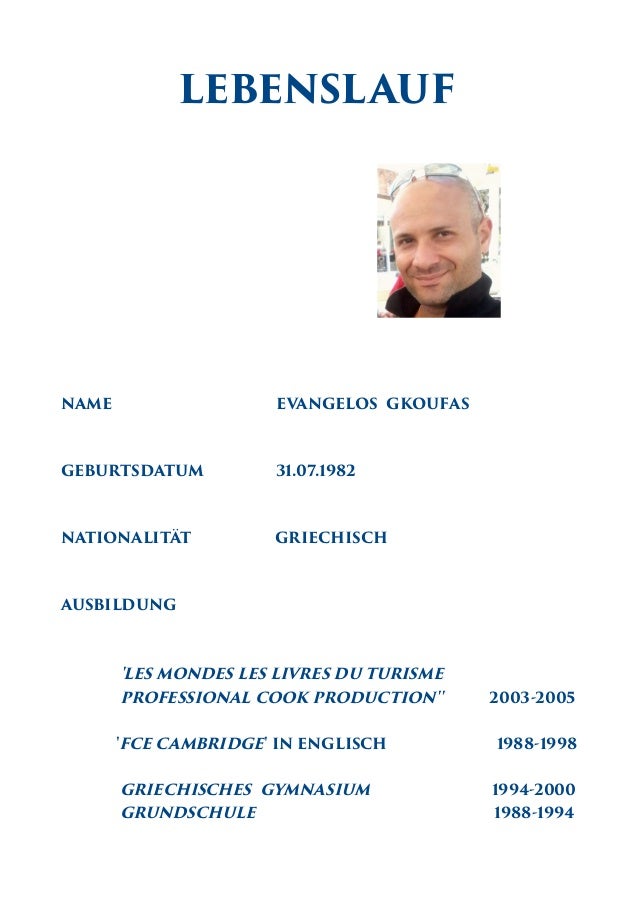 LEBENSLAUF

NAME EVANGELOS GKOUFAS

GEBURTSDATUM 31.07.1982

NATIONALITÄT GRIECHISCH

AUSBILDUNG

'LES MONDES LES LIVRES DU TURISME PROFESSIONAL COOK PRODUCTION" 2003-2005

'FCE CAMBRIDGE' IN ENGLISCH 1988-1998

GRIECHISCHES GYMNASIUM 1994-2000
GRUNDSCHULE 1988-1994